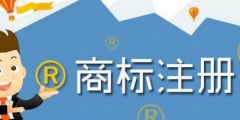 ®
® 商标注册
®